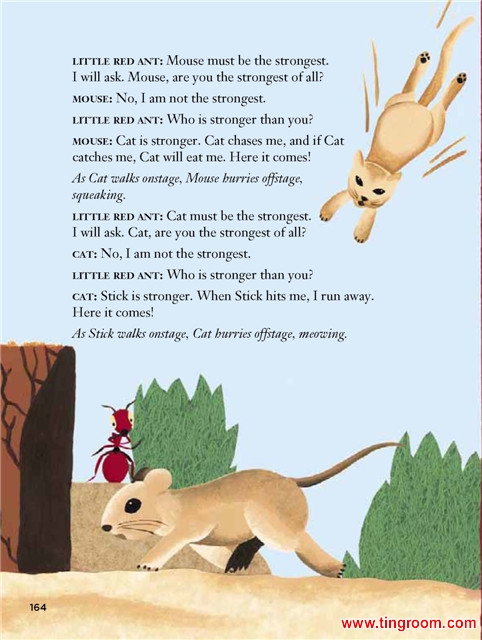 LITTLE RED ANT: Mouse must be the strongest. I will ask. Mouse, are you the strongest of all?

MOUSE: No, I am not the strongest.

LITTLE RED ANT: Who is stronger than you?

MOUSE: Cat is stronger. Cat chases me, and if Cat catches me, Cat will eat me. Here it comes!

As Cat walks onstage, Mouse hurries offstage, squeaking.

LITTLE RED ANT: Cat must be the strongest. I will ask. Cat, are you the strongest of all?

CAT: No, I am not the strongest.

LITTLE RED ANT: Who is stronger than you?

CAT: Stick is stronger. When Stick hits me, I run away. Here it comes!

As Stick walks onstage, Cat hurries offstage, meowing.

164

www.tingroom.com